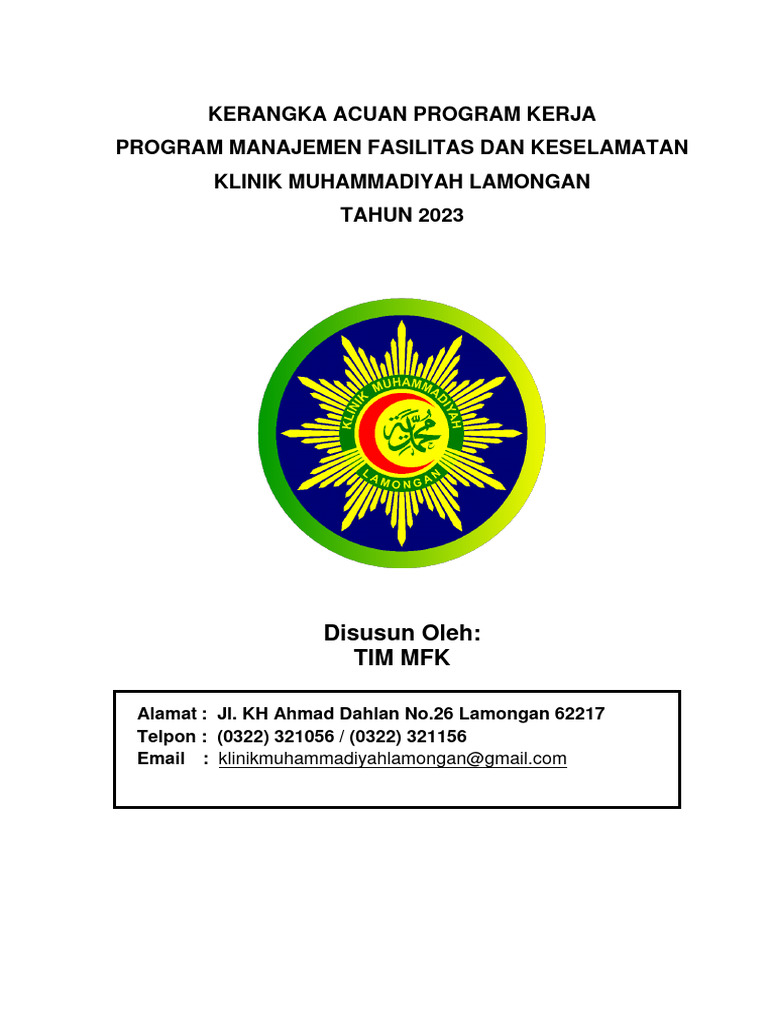 KERANGKA ACUAN PROGRAM KERJA
PROGRAM MANAJEMEN FASILITAS DAN KESELAMATAN
KLINIK MUHAMMADIYAH LAMONGAN
TAHUN 2023

KLINIK MUHAMMADIYAH
محمد
LAMONGAN

Disusun Oleh:
TIM MFK

Alamat : Jl. KH Ahmad Dahlan No.26 Lamongan 62217
Telpon : (0322) 321056 / (0322) 321156
Email : klinikmuhammadiyahlamongan@gmail.com